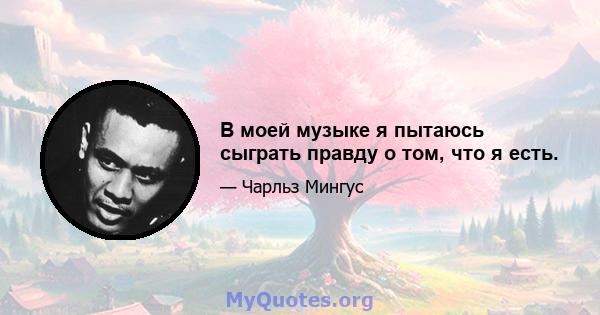 В моей музыке я пытаюсь сыграть правду о том, что я есть.

— Чарльз Мингус

MyQuotes.org